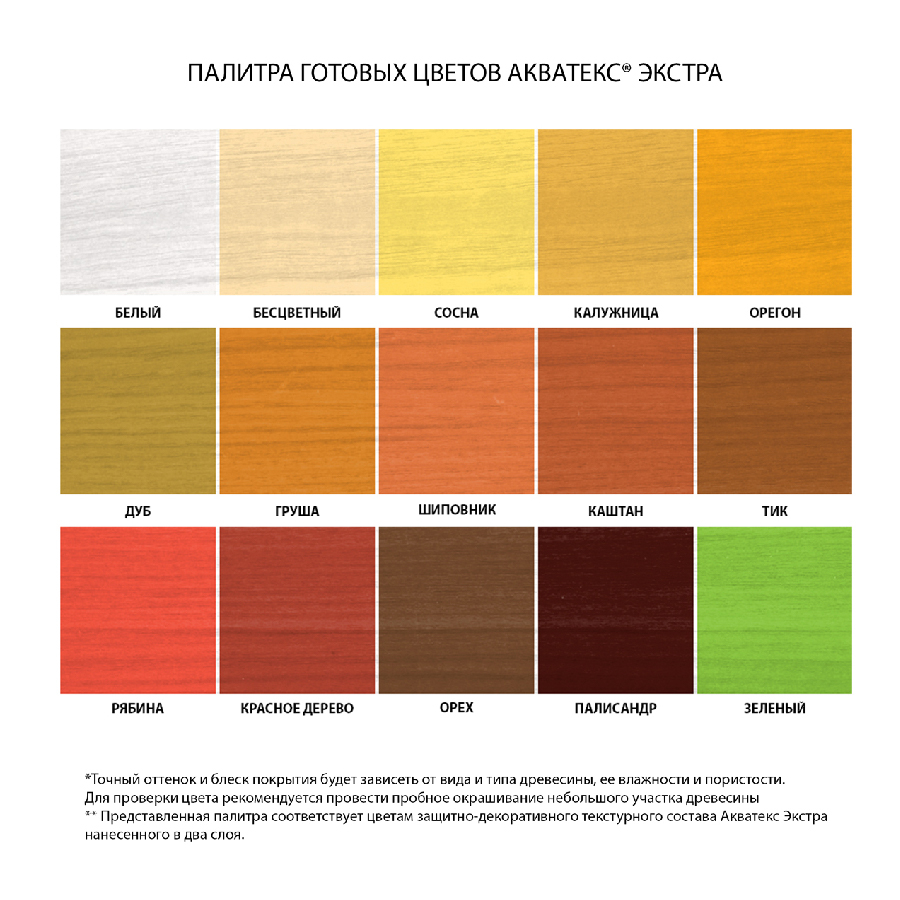 ПАЛИТРА ГОТОВЫХ ЦВЕТОВ АКВАТЕКС® ЭКСТРА

БЕЛЫЙ

БЕСЦВЕТНЫЙ

СОСНА

КАЛУЖНИЦА

ОРЕГОН

ДУБ

ГРУША

ШИПОВНИК

КАШТАН

ТИК

РЯБИНА

КРАСНОЕ ДЕРЕВО

ОРЕХ

ПАЛИСАНДР

ЗЕЛЕНЫЙ

*Точный оттенок и блеск покрытия будет зависеть от вида и типа древесины, ее влажности и пористости.
Для проверки цвета рекомендуется провести пробное окрашивание небольшого участка древесины
** Представленная палитра соответствует цветам защитно-декоративного текстурного состава Акватекс Экстра нанесенного в два слоя.